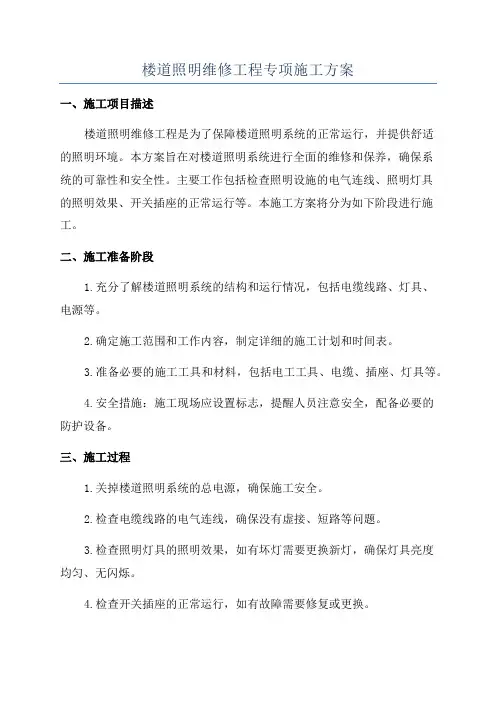 楼道照明维修工程专项施工方案

一、施工项目描述

楼道照明维修工程是为了保障楼道照明系统的正常运行，并提供舒适的照明环境。本方案旨在对楼道照明系统进行全面的维修和保养，确保系统的可靠性和安全性。主要工作包括检查照明设施的电气连线、照明灯具的照明效果、开关插座的正常运行等。本施工方案将分为如下阶段进行施工。

二、施工准备阶段

1.充分了解楼道照明系统的结构和运行情况，包括电缆线路、灯具、电源等。

2.确定施工范围和工作内容，制定详细的施工计划和时间表。

3.准备必要的施工工具和材料，包括电工工具、电缆、插座、灯具等。

4.安全措施：施工现场应设置标志，提醒人员注意安全，配备必要的防护设备。

三、施工过程

1.关掉楼道照明系统的总电源，确保施工安全。

2.检查电缆线路的电气连线，确保没有虚接、短路等问题。

3.检查照明灯具的照明效果，如有坏灯需要更换新灯，确保灯具亮度均匀、无闪烁。

4.检查开关插座的正常运行，如有故障需要修复或更换。